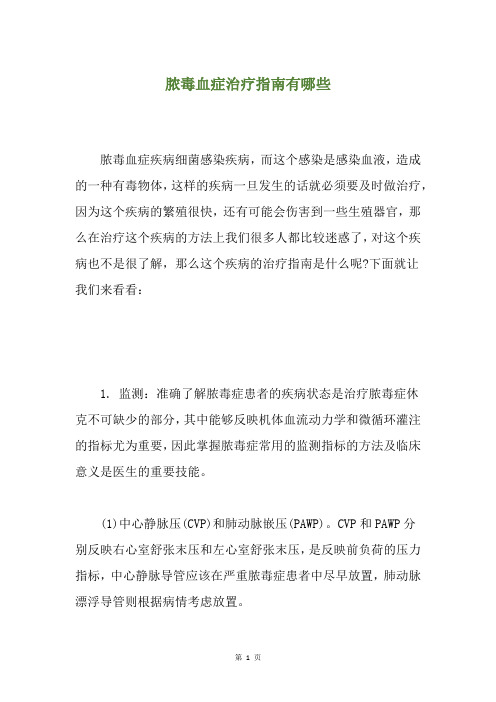 脓毒血症治疗指南有哪些

脓毒血症疾病细菌感染疾病，而这个感染是感染血液，造成的一种有毒物体，这样的疾病一旦发生的话就必须要及时做治疗，因为这个疾病的繁殖很快，还有可能会伤害到一些生殖器官，那么在治疗这个疾病的方法上我们很多人都比较迷惑了，对这个疾病也不是很了解，那么这个疾病的治疗指南是什么呢?下面就让我们来看看：

1. 监测：准确了解脓毒症患者的疾病状态是治疗脓毒症休克不可缺少的部分，其中能够反映机体血流动力学和微循环灌注的指标尤为重要，因此掌握脓毒症常用的监测指标的方法及临床意义是医生的重要技能。

(1)中心静脉压(CVP)和肺动脉嵌压(PAWP)。CVP 和 PAWP 分别反映右心室舒张末压和左心室舒张末压，是反映前负荷的压力指标，中心静脉导管应该在严重脓毒症患者中尽早放置，肺动脉漂浮导管则根据病情考虑放置。

第 1 页